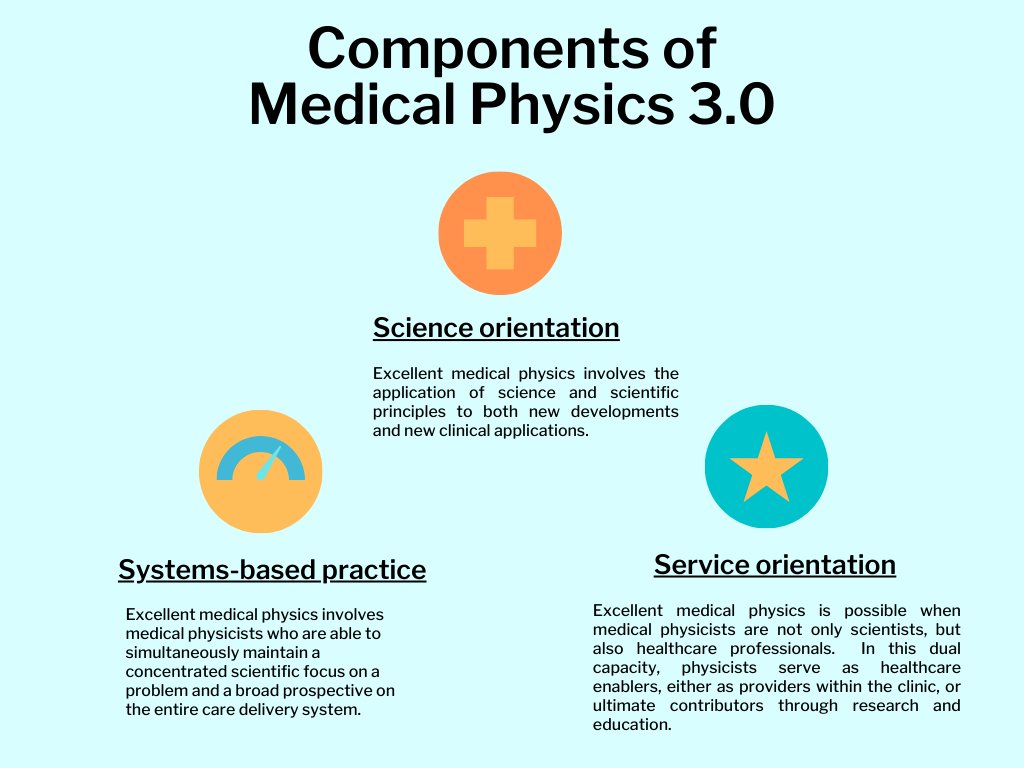 Components of Medical Physics 3.0

Science orientation

Excellent medical physics involves the application of science and scientific principles to both new developments and new clinical applications.

Systems-based practice

Excellent medical physics involves medical physicists who are able to simultaneously maintain a concentrated scientific focus on a problem and a broad prospective on the entire care delivery system.

Service orientation

Excellent medical physics is possible when medical physicists are not only scientists, but also healthcare professionals. In this dual capacity, physicists serve as healthcare enablers, either as providers within the clinic, or ultimate contributors through research and education.